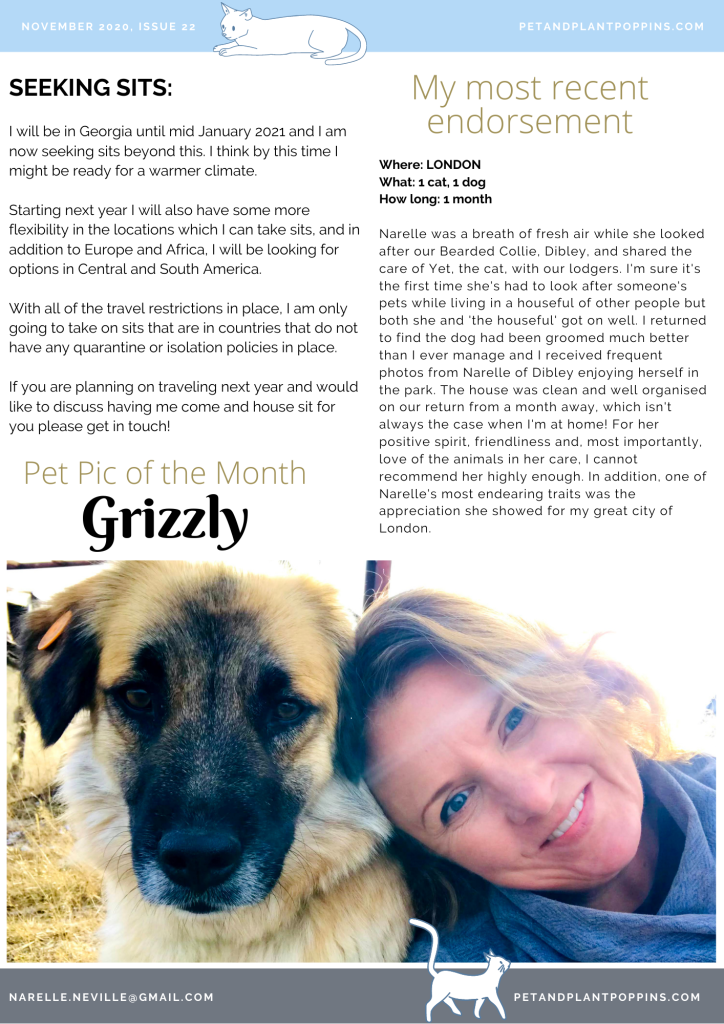 NOVEMBER 2020, ISSUE 22

PETANDPLANTPOPPINS.COM

SEEKING SITS:

I will be in Georgia until mid January 2021 and I am now seeking sits beyond this. I think by this time I might be ready for a warmer climate.

Starting next year I will also have some more flexibility in the locations which I can take sits, and in addition to Europe and Africa, I will be looking for options in Central and South America.

With all of the travel restrictions in place, I am only going to take on sits that are in countries that do not have any quarantine or isolation policies in place.

If you are planning on traveling next year and would like to discuss having me come and house sit for you please get in touch!

Pet Pic of the Month

Grizzly

My most recent endorsement

Where: LONDON
What: 1 cat, 1 dog
How long: 1 month

Narelle was a breath of fresh air while she looked after our Bearded Collie, Dibley, and shared the care of Yet, the cat, with our lodgers. I'm sure it's the first time she's had to look after someone's pets while living in a houseful of other people but both she and 'the houseful' got on well. I returned to find the dog had been groomed much better than I ever manage and I received frequent photos from Narelle of Dibley enjoying herself in the park. The house was clean and well organised on our return from a month away, which isn't always the case when I'm at home! For her positive spirit, friendliness and, most importantly, love of the animals in her care, I cannot recommend her highly enough. In addition, one of Narelle's most endearing traits was the appreciation she showed for my great city of London.

NARELLE.NEVILLE@GMAIL.COM

PETANDPLANTPOPPINS.COM